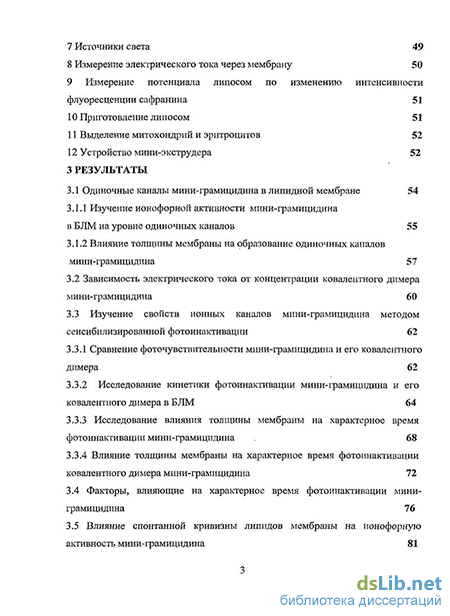 7 Источники света 49
8 Измерение электрического тока через мембрану 50
9 Измерение потенциала липосом по изменению интенсивности флуоресценции сафранина 51
10 Приготовление липосом 51
11 Выделение митохондрий и эритроцитов 52
12 Устройство мини-экструдера 52
3 РЕЗУЛЬТАТЫ
3.1 Одиночные каналы мини-грамицидина в липидной мембране 54
3.1.1 Изучение ионофорной активности мини-грамицидина в БЛМ на уровне одиночных каналов 55
3.1.2 Влияние толщины мембраны на образование одиночных каналов мини-грамицидина 57
3.2 Зависимость электрического тока от концентрации ковалентного димера мини-грамицидина 60
3.3 Изучение свойств ионных каналов мини-грамицидина методом сенсибилизированной фотоинактивации 62
3.3.1 Сравнение фоточувствительности мини-грамицидина и его ковалентного димера 62
3.3.2 Исследование кинетики фотоинактивации мини-грамицидина и его ковалентного димера в БЛМ 64
3.3.3 Исследование влияния толщины мембраны на характерное время фотоинактивации мини-грамицидина 68
3.3.4 Влияние толщины мембраны на характерное время фотоинактивации ковалентного димера мини-грамицидина 72
3.4 Факторы, влияющие на характерное время фотоинактивации мини-грамицидина 76
3.5 Влияние спонтанной кривизны липидов мембраны на ионофорную активность мини-грамицидина 81

3

dsLib.net
библиотека диссертаций